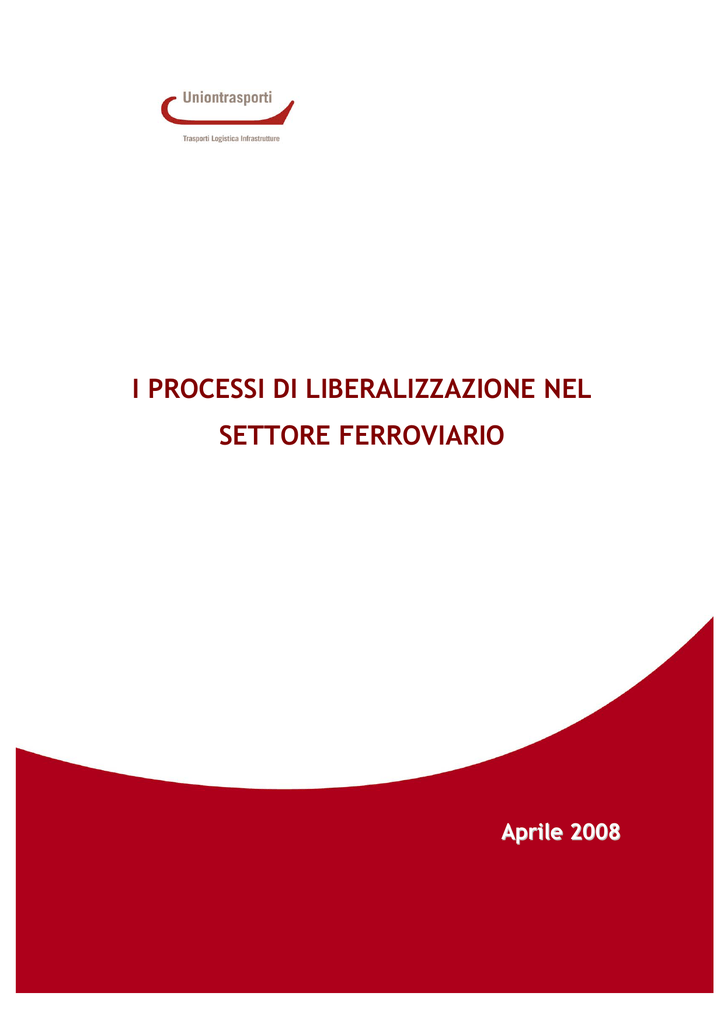 Uniontrasporti
Trasporti Logistica Infrastrutture

I PROCESSI DI LIBERALIZZAZIONE NEL SETTORE FERROVIARIO

Aprile 2008